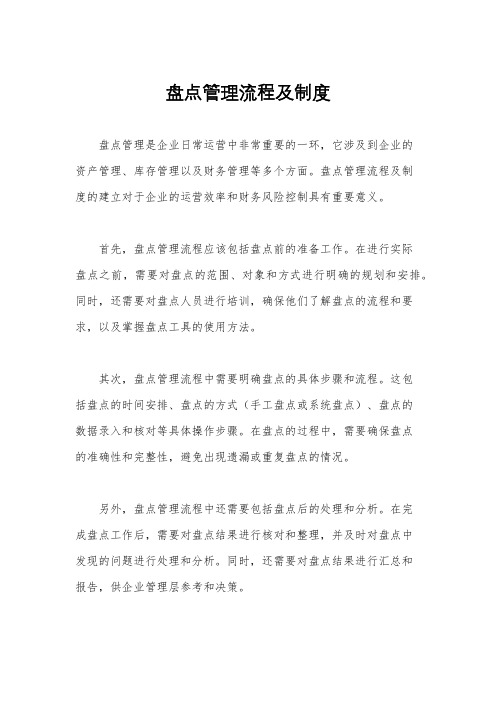 盘点管理流程及制度

盘点管理是企业日常运营中非常重要的一环，它涉及到企业的资产管理、库存管理以及财务管理等多个方面。盘点管理流程及制度的建立对于企业的运营效率和财务风险控制具有重要意义。

首先，盘点管理流程应该包括盘点前的准备工作。在进行实际盘点之前，需要对盘点的范围、对象和方式进行明确的规划和安排。同时，还需要对盘点人员进行培训，确保他们了解盘点的流程和要求，以及掌握盘点工具的使用方法。

其次，盘点管理流程中需要明确盘点的具体步骤和流程。这包括盘点的时间安排、盘点的方式（手工盘点或系统盘点）、盘点的数据录入和核对等具体操作步骤。在盘点的过程中，需要确保盘点的准确性和完整性，避免出现遗漏或重复盘点的情况。

另外，盘点管理流程中还需要包括盘点后的处理和分析。在完成盘点工作后，需要对盘点结果进行核对和整理，并及时对盘点中发现的问题进行处理和分析。同时，还需要对盘点结果进行汇总和报告，供企业管理层参考和决策。